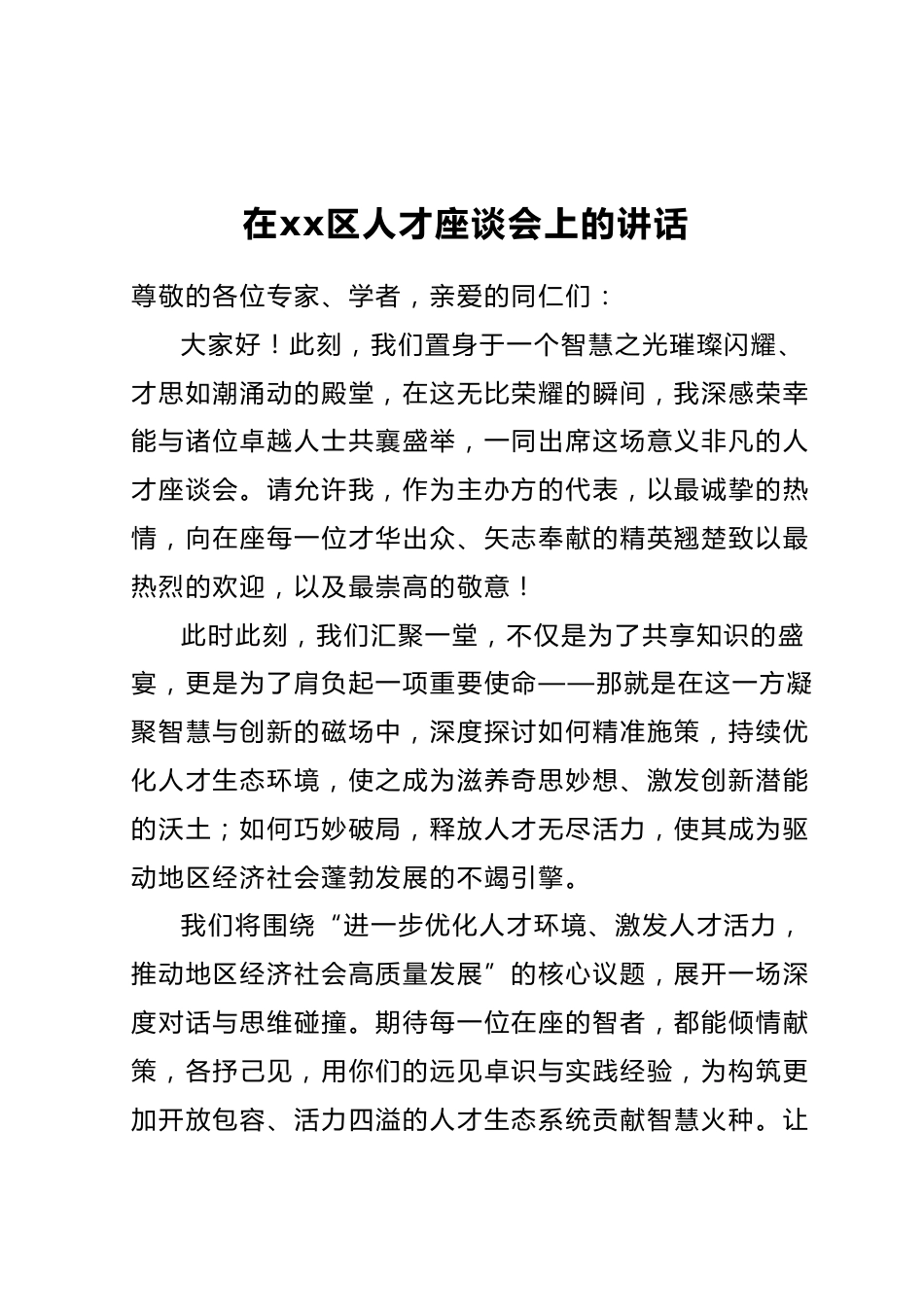 在xx区人才座谈会上的讲话

尊敬的各位专家、学者，亲爱的同仁们：

大家好！此刻，我们置身于一个智慧之光璀璨闪耀、才思如潮涌动的殿堂，在这无比荣耀的瞬间，我深感荣幸能与诸位卓越人士共襄盛举，一同出席这场意义非凡的人才座谈会。请允许我，作为主办方的代表，以最诚挚的热情，向在座每一位才华出众、矢志奉献的精英翘楚致以最热烈的欢迎，以及最崇高的敬意！

此时此刻，我们汇聚一堂，不仅是为了共享知识的盛宴，更是为了肩负起一项重要使命——那就是在这一方凝聚智慧与创新的磁场中，深度探讨如何精准施策，持续优化人才生态环境，使之成为滋养奇思妙想、激发创新潜能的沃土；如何巧妙破局，释放人才无尽活力，使其成为驱动地区经济社会蓬勃发展的不竭引擎。

我们将围绕“进一步优化人才环境、激发人才活力，推动地区经济社会高质量发展”的核心议题，展开一场深度对话与思维碰撞。期待每一位在座的智者，都能倾情献策，各抒己见，用你们的远见卓识与实践经验，为构筑更加开放包容、活力四溢的人才生态系统贡献智慧火种。让